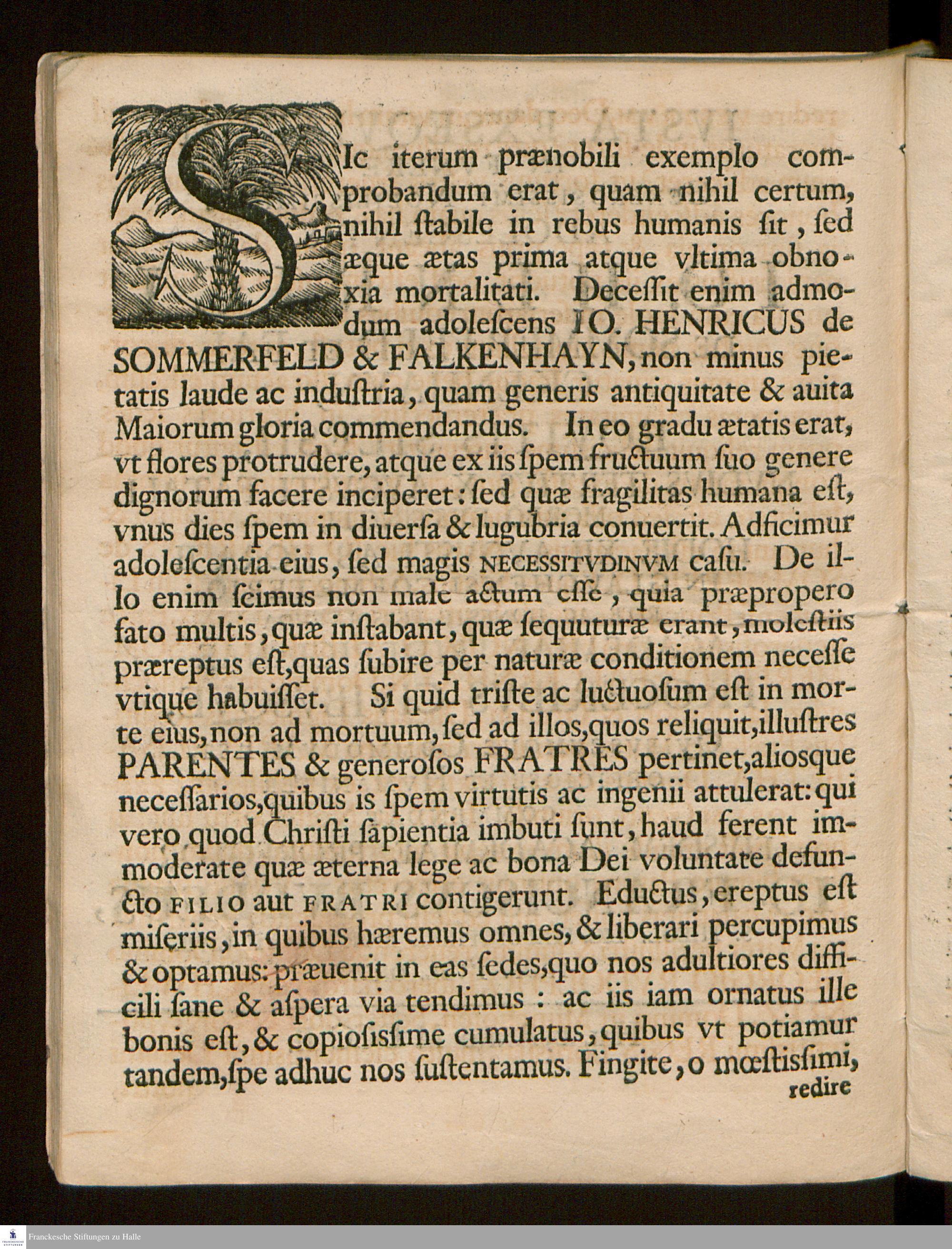 SIc iterum prænobili exemplo comprobandum erat, quam nihil certum, nihil ſtabile in rebus humanis ſit, ſed æque ætas prima atque vltima obnoxia mortalitati. Deceſſit enim admodum adoleſcens IO. HENRICUS de SOMMERFELD & FALKENHAYN, non minus pietatis laude ac induſtria, quam generis antiquitate & auita Maiorum gloria commendandus. In eo gradu ætatis erat, vt flores protrudere, atque ex iis ſpem fructuum ſuo genere dignorum facere inciperet: ſed quæ fragilitas humana eſt, vnus dies ſpem in diuerſa & lugubria conuertit. Adficimur adoleſcentia eius, ſed magis NECESSITVDINVM caſu. De illo enim ſcimus non male actum eſſe, quia præpropero fato multis, quæ inſtabant, quæ ſequuturæ erant, moleſtiis præreptus eſt, quas ſubire per naturæ conditionem neceſſe vtique habuiſſet. Si quid triſte ac luctuoſum eſt in morte eius, non ad mortuum, ſed ad illos, quos reliquit, illuſtres PARENTES & generoſos FRATRES pertinet, aliosque neceſſarios, quibus is ſpem virtutis ac ingenii attulerat: qui vero quod Chriſti ſapientia imbuti ſunt, haud ferent immoderate quæ æterna lege ac bona Dei voluntate defuncto FILIO aut FRATRI contigerunt. Eductus, ereptus eſt miſeriis, in quibus hæremus omnes, & liberari percupimus & optamus: præuenit in eas ſedes, quo nos adultiores difficili ſane & aſpera via tendimus : ac iis iam ornatus ille bonis eſt, & copioſisſime cumulatus, quibus vt potiamur tandem, ſpe adhuc nos ſuſtentamus. Fingite, o mœſtisſimi,
redire

Franckesche Stiftungen zu Halle